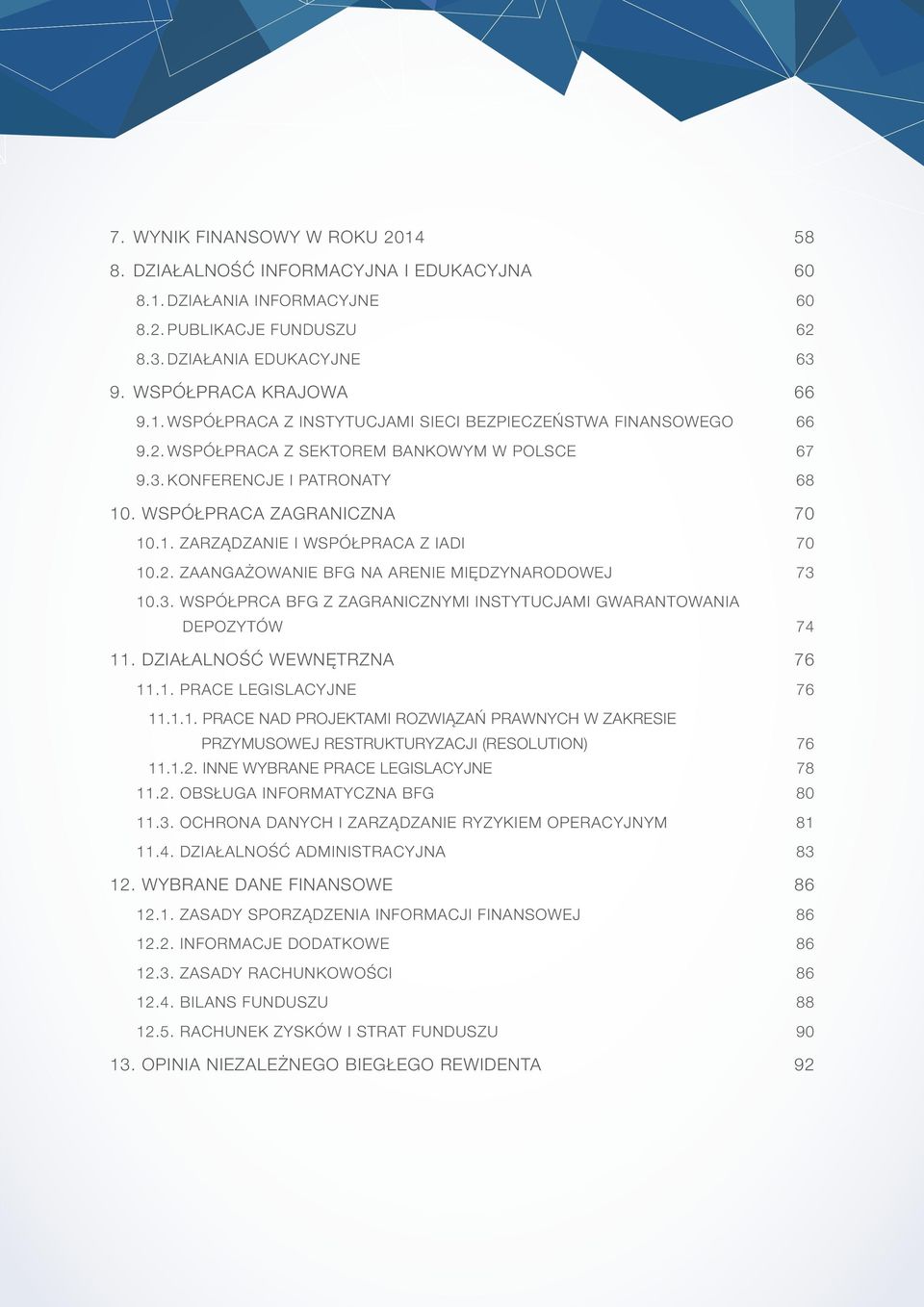 7. WYNIK FINANSOWY W ROKU 2014 58

8. DZIAŁALNOŚĆ INFORMACYJNA I EDUKACYJNA 60

8.1. DZIAŁANIA INFORMACYJNE 60

8.2. PUBLIKACJE FUNDUSZU 62

8.3. DZIAŁANIA EDUKACYJNE 63

9. WSPÓŁPRACA KRAJOWA 66

9.1. WSPÓŁPRACA Z INSTYTUCJAMI SIECI BEZPIECZEŃSTWA FINANSOWEGO 66

9.2. WSPÓŁPRACA Z SEKTOREM BANKOWYM W POLSCE 67

9.3. KONFERENCJE I PATRONATY 68

10. WSPÓŁPRACA ZAGRANICZNA 70

10.1. ZARZĄDZANIE I WSPÓŁPRACA Z IADI 70

10.2. ZAANGAŻOWANIE BFG NA ARENIE MIĘDZYNARODOWEJ 73

10.3. WSPÓŁPRCA BFG Z ZAGRANICZNYMI INSTYTUCJAMI GWARANTOWANIA DEPOZYTÓW 74

11. DZIAŁALNOŚĆ WEWNĘTRZNA 76

11.1. PRACE LEGISLACYJNE 76

11.1.1. PRACE NAD PROJEKTAMI ROZWIĄZAŃ PRAWNYCH W ZAKRESIE PRZYMUSOWEJ RESTRUKTURYZACJI (RESOLUTION) 76

11.1.2. INNE WYBRANE PRACE LEGISLACYJNE 78

11.2. OBSŁUGA INFORMATYCZNA BFG 80

11.3. OCHRONA DANYCH I ZARZĄDZANIE RYZYKIEM OPERACYJNYM 81

11.4. DZIAŁALNOŚĆ ADMINISTRACYJNA 83

12. WYBRANE DANE FINANSOWE 86

12.1. ZASADY SPORZĄDZENIA INFORMACJI FINANSOWEJ 86

12.2. INFORMACJE DODATKOWE 86

12.3. ZASADY RACHUNKOWOŚCI 86

12.4. BILANS FUNDUSZU 88

12.5. RACHUNEK ZYSKÓW I STRAT FUNDUSZU 90

13. OPINIA NIEZALEŻNEGO BIEGŁEGO REWIDENTA 92